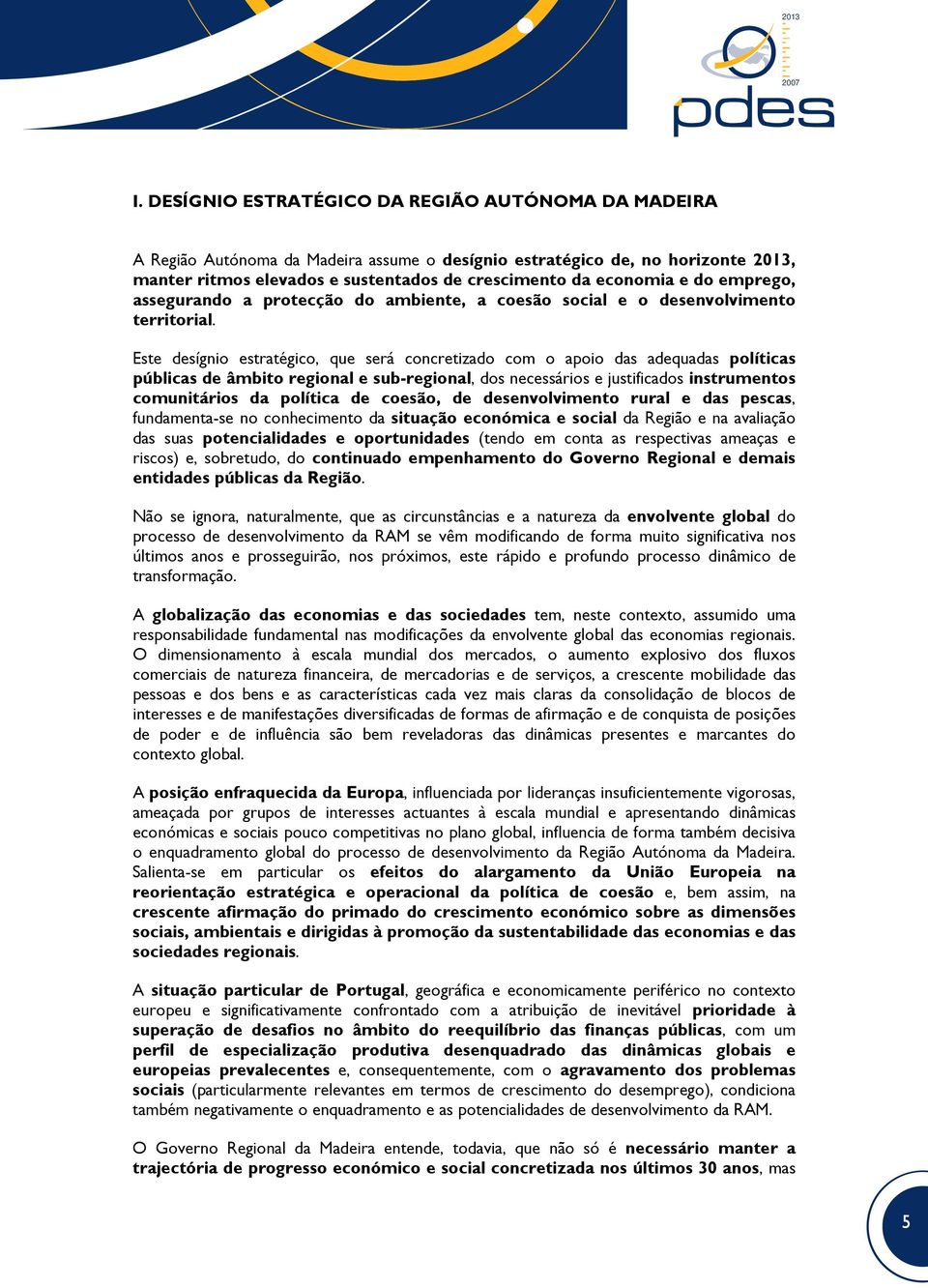 2013

2007

pdes

I. DESÍGNIO ESTRATÉGICO DA REGIÃO AUTÓNOMA DA MADEIRA

A Região Autónoma da Madeira assume o desígnio estratégico de, no horizonte 2013, manter ritmos elevados e sustentados de crescimento da economia e do emprego, assegurando a protecção do ambiente, a coesão social e o desenvolvimento territorial.

Este desígnio estratégico, que será concretizado com o apoio das adequadas políticas públicas de âmbito regional e sub-regional, dos necessários e justificados instrumentos comunitários da política de coesão, de desenvolvimento rural e das pescas, fundamenta-se no conhecimento da situação económica e social da Região e na avaliação das suas potencialidades e oportunidades (tendo em conta as respectivas ameaças e riscos) e, sobretudo, do continuado empenhamento do Governo Regional e demais entidades públicas da Região.

Não se ignora, naturalmente, que as circunstâncias e a natureza da envolvente global do processo de desenvolvimento da RAM se vêm modificando de forma muito significativa nos últimos anos e prosseguirão, nos próximos, este rápido e profundo processo dinâmico de transformação.

A globalização das economias e das sociedades tem, neste contexto, assumido uma responsabilidade fundamental nas modificações da envolvente global das economias regionais. O dimensionamento à escala mundial dos mercados, o aumento explosivo dos fluxos comerciais de natureza financeira, de mercadorias e de serviços, a crescente mobilidade das pessoas e dos bens e as características cada vez mais claras da consolidação de blocos de interesses e de manifestações diversificadas de formas de afirmação e de conquista de posições de poder e de influência são bem reveladoras das dinâmicas presentes e marcantes do contexto global.

A posição enfraquecida da Europa, influenciada por lideranças insuficientemente vigorosas, ameaçada por grupos de interesses actuantes à escala mundial e apresentando dinâmicas económicas e sociais pouco competitivas no plano global, influencia de forma também decisiva o enquadramento global do processo de desenvolvimento da Região Autónoma da Madeira. Salienta-se em particular os efeitos do alargamento da União Europeia na reorientação estratégica e operacional da política de coesão e, bem assim, na crescente afirmação do primado do crescimento económico sobre as dimensões sociais, ambientais e dirigidas à promoção da sustentabilidade das economias e das sociedades regionais.

A situação particular de Portugal, geográfica e economicamente periférico no contexto europeu e significativamente confrontado com a atribuição de inevitável prioridade à superação de desafios no âmbito do reequilíbrio das finanças públicas, com um perfil de especialização produtiva desenquadrado das dinâmicas globais e europeias prevalecentes e, consequentemente, com o agravamento dos problemas sociais (particularmente relevantes em termos de crescimento do desemprego), condiciona também negativamente o enquadramento e as potencialidades de desenvolvimento da RAM.

O Governo Regional da Madeira entende, todavia, que não só é necessário manter a trajectória de progresso económico e social concretizada nos últimos 30 anos, mas

5